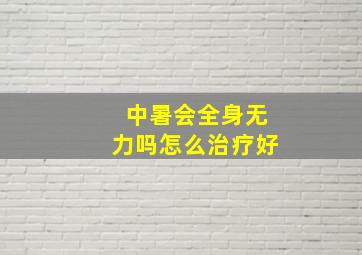 中暑会全身无力吗怎么治疗好